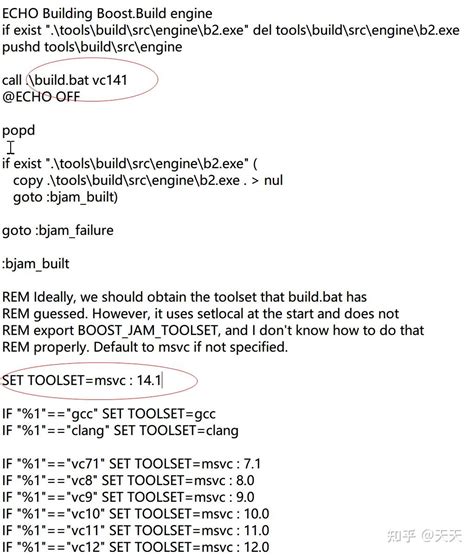 ECHO Building Boost.Build engine
if exist ".\tools\build\src\engine\b2.exe" del tools\build\src\engine\b2.exe
pushd tools\build\src\engine

call .\build.bat vc141
@ECHO OFF

popd

if exist ".\tools\build\src\engine\b2.exe" (
copy .\tools\build\src\engine\b2.exe . > nul
goto :bjam_built)

goto :bjam_failure

:bjam_built

REM Ideally, we should obtain the toolset that build.bat has
REM guessed. However, it uses setlocal at the start and does not
REM export BOOST_JAM_TOOLSET, and I don't know how to do that
REM properly. Default to msvc if not specified.

SET TOOLSET=msvc : 14.1

IF "%1"=="gcc" SET TOOLSET=gcc
IF "%1"=="clang" SET TOOLSET=clang

IF "%1"=="vc71" SET TOOLSET=msvc : 7.1
IF "%1"=="vc8" SET TOOLSET=msvc : 8.0
IF "%1"=="vc9" SET TOOLSET=msvc : 9.0
IF "%1"=="vc10" SET TOOLSET=msvc : 10.0
IF "%1"=="vc11" SET TOOLSET=msvc : 11.0
IF "%1"=="vc12" SET TOOLSET=msvc : 12.0

知乎 @天天